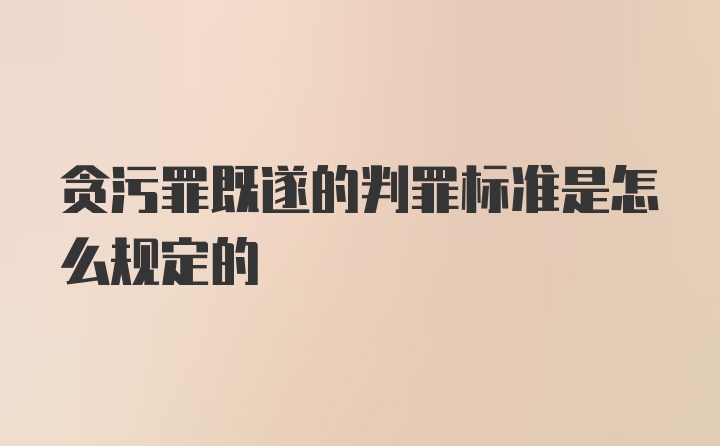 贪污罪既遂的判罪标准是怎么规定的